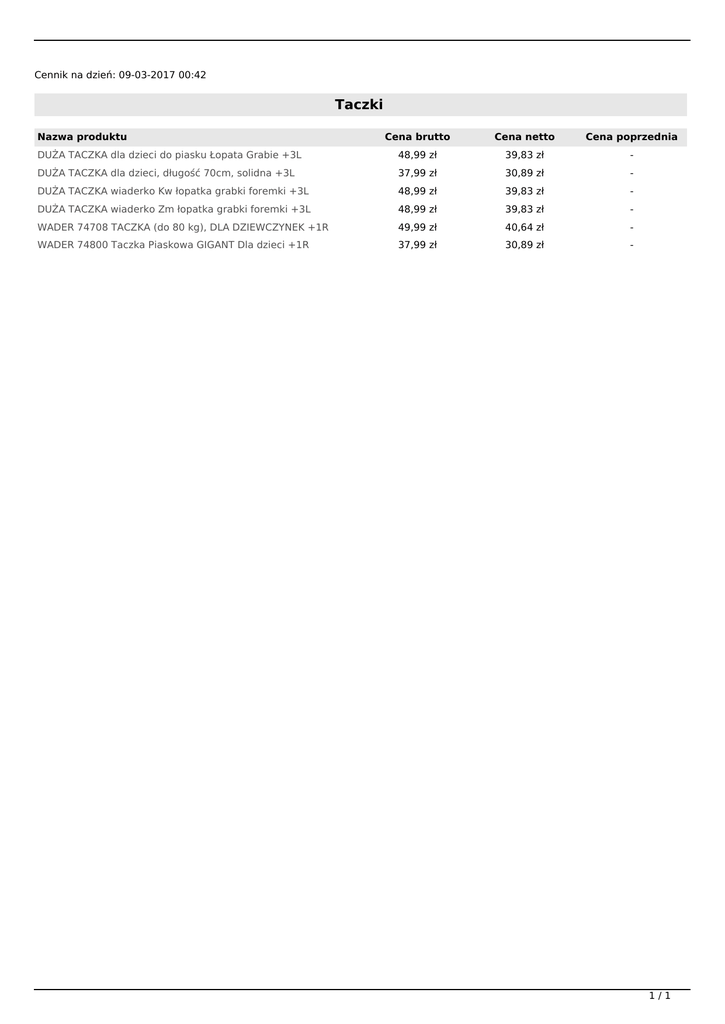 Cennik na dzień: 09-03-2017 00:42

Taczki

| Nazwa produktu | Cena brutto | Cena netto | Cena poprzednia |
|---|---|---|---|
| DUŻA TACZKA dla dzieci do piasku Łopata Grabie +3L | 48,99 zł | 39,83 zł | - |
| DUŻA TACZKA dla dzieci, długość 70cm, solidna +3L | 37,99 zł | 30,89 zł | - |
| DUŻA TACZKA wiaderko Kw łopatka grabki foremki +3L | 48,99 zł | 39,83 zł | - |
| DUŻA TACZKA wiaderko Zm łopatka grabki foremki +3L | 48,99 zł | 39,83 zł | - |
| WADER 74708 TACZKA (do 80 kg), DLA DZIEWCZYNEK +1R | 49,99 zł | 40,64 zł | - |
| WADER 74800 Taczka Piaskowa GIGANT Dla dzieci +1R | 37,99 zł | 30,89 zł | - |

1 / 1